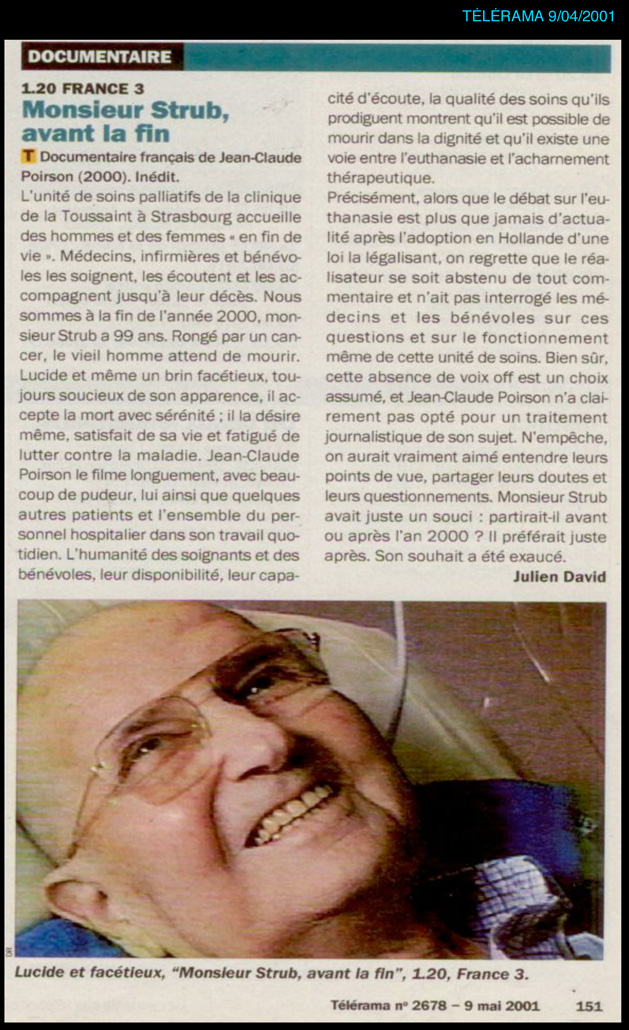 TÉLÉRAMA 9/04/2001

DOCUMENTAIRE

1.20 FRANCE 3

Monsieur Strub, avant la fin

T Documentaire français de Jean-Claude Poirson (2000). Inédit.

L'unité de soins palliatifs de la clinique de la Toussaint à Strasbourg accueille des hommes et des femmes « en fin de vie ». Médecins, infirmières et bénévoles les soignent, les écoutent et les accompagnent jusqu'à leur décès. Nous sommes à la fin de l'année 2000, monsieur Strub a 99 ans. Rongé par un cancer, le vieil homme attend de mourir. Lucide et même un brin facétieux, toujours soucieux de son apparence, il accepte la mort avec sérénité ; il la désire même, satisfait de sa vie et fatigué de lutter contre la maladie. Jean-Claude Poirson le filme longuement, avec beaucoup de pudeur, lui ainsi que quelques autres patients et l'ensemble du personnel hospitalier dans son travail quotidien. L'humanité des soignants et des bénévoles, leur disponibilité, leur capacité d'écoute, la qualité des soins qu'ils prodiguent montrent qu'il est possible de mourir dans la dignité et qu'il existe une voie entre l'euthanasie et l'acharnement thérapeutique.

Précisément, alors que le débat sur l'euthanasie est plus que jamais d'actualité après l'adoption en Hollande d'une loi la légalisant, on regrette que le réalisateur se soit abstenu de tout commentaire et n'ait pas interrogé les médecins et les bénévoles sur ces questions et sur le fonctionnement même de cette unité de soins. Bien sûr, cette absence de voix off est un choix assumé, et Jean-Claude Poirson n'a clairement pas opté pour un traitement journalistique de son sujet. N'empêche, on aurait vraiment aimé entendre leurs points de vue, partager leurs doutes et leurs questionnements. Monsieur Strub avait juste un souci : partirait-il avant ou après l'an 2000 ? Il préférait juste après. Son souhait a été exaucé.

Julien David

DR

Lucide et facétieux, "Monsieur Strub, avant la fin", 1.20, France 3.

Télérama n° 2678 – 9 mai 2001 151